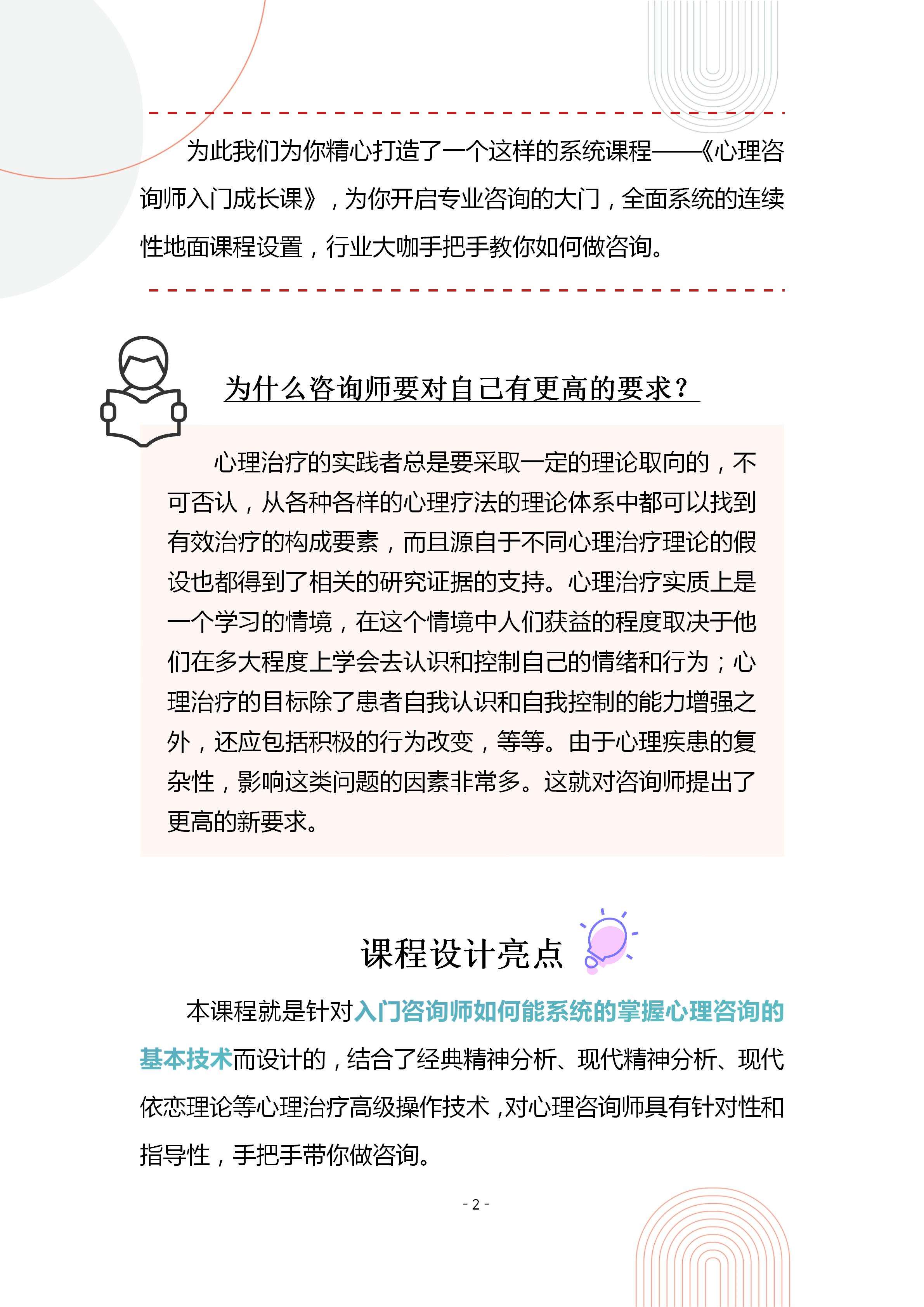 为此我们为你精心打造了一个这样的系统课程——《心理咨询师入门成长课》，为你开启专业咨询的大门，全面系统的连续性地面课程设置，行业大咖手把手教你如何做咨询。

为什么咨询师要对自己有更高的要求？

心理治疗的实践者总是要采取一定的理论取向的，不可否认，从各种各样的心理疗法的理论体系中都可以找到有效治疗的构成要素，而且源自于不同心理治疗理论的假设也都得到了相关的研究证据的支持。心理治疗实质上是一个学习的情境，在这个情境中人们获益的程度取决于他们在多大程度上学会去认识和控制自己的情绪和行为；心理治疗的目标除了患者自我认识和自我控制的能力增强之外，还应包括积极的行为改变，等等。由于心理疾患的复杂性，影响这类问题的因素非常多。这就对咨询师提出了更高的新要求。

课程设计亮点

本课程就是针对入门咨询师如何能系统的掌握心理咨询的基本技术而设计的，结合了经典精神分析、现代精神分析、现代依恋理论等心理治疗高级操作技术，对心理咨询师具有针对性和指导性，手把手带你做咨询。

- 2 -